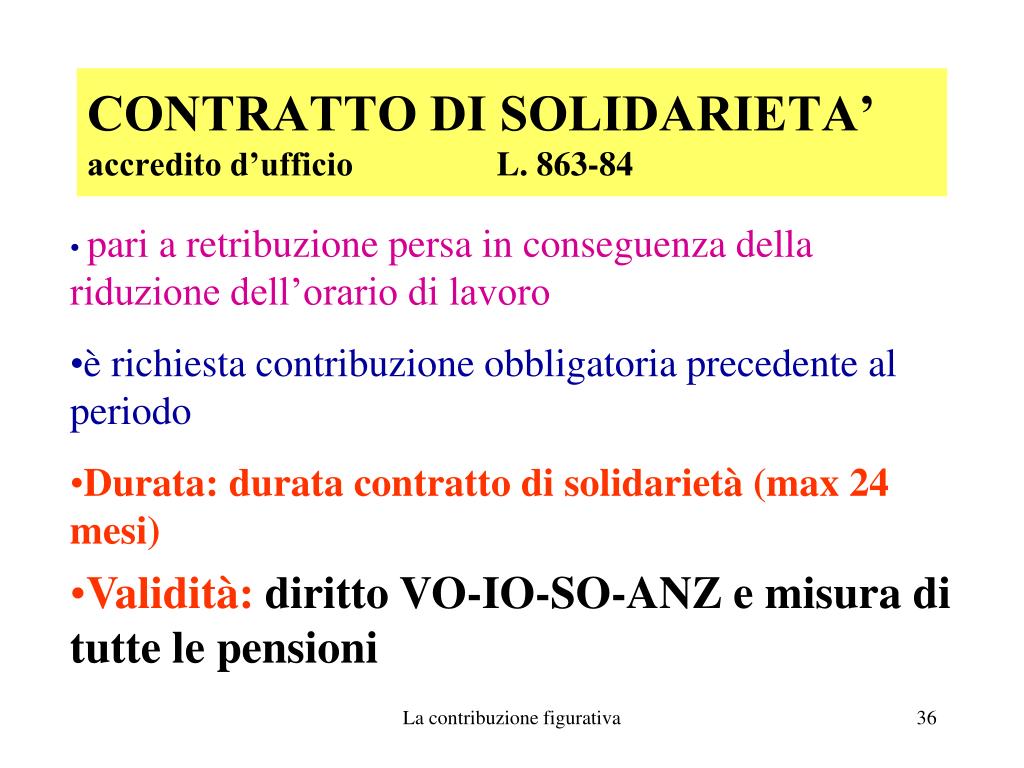 CONTRATTO DI SOLIDARIETA’
accredito d’ufficio L. 863-84

• pari a retribuzione persa in conseguenza della riduzione dell’orario di lavoro

•è richiesta contribuzione obbligatoria precedente al periodo

•Durata: durata contratto di solidarietà (max 24 mesi)

•Validità: diritto VO-IO-SO-ANZ e misura di tutte le pensioni

La contribuzione figurativa

36